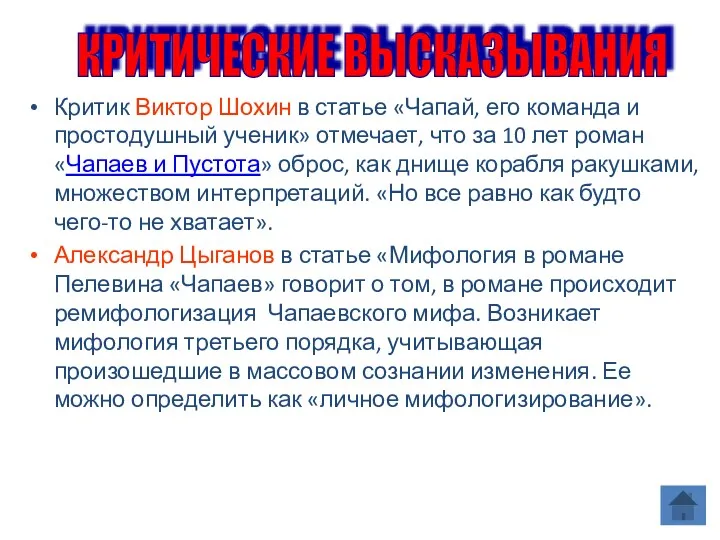 КРИТИЧЕСКИЕ ВЫСКАЗЫВАНИЯ

• Критик Виктор Шохин в статье «Чапай, его команда и простодушный ученик» отмечает, что за 10 лет роман «Чапаев и Пустота» оброс, как днище корабля ракушками, множеством интерпретаций. «Но все равно как будто чего-то не хватает».

• Александр Цыганов в статье «Мифология в романе Пелевина «Чапаев» говорит о том, в романе происходит ремифологизация Чапаевского мифа. Возникает мифология третьего порядка, учитывающая произошедшие в массовом сознании изменения. Ее можно определить как «личное мифологизирование».